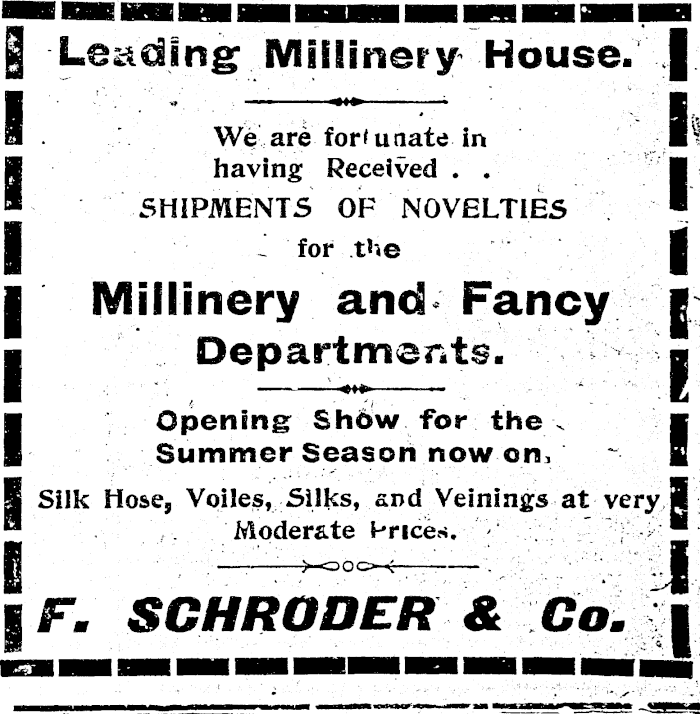 Leading Millinery House.

We are fortunate in having Received . .
SHIPMENTS OF NOVELTIES
for the

Millinery and Fancy Departments.

Opening Show for the Summer Season now on,

Silk Hose, Voiles, Silks, and Veinings at very Moderate Prices.

F. SCHRODER & Co.